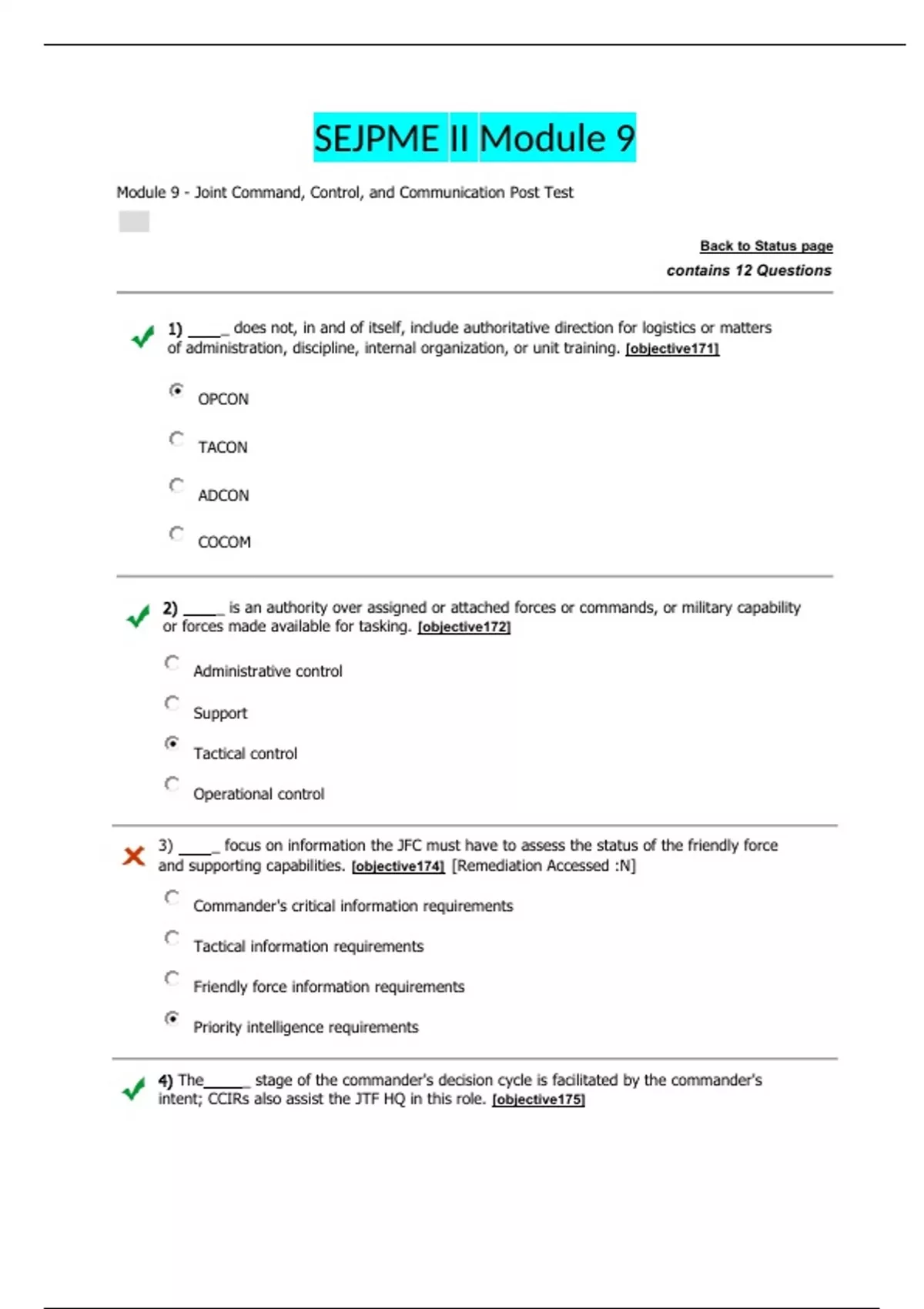 SEJPME II Module 9

Module 9 - Joint Command, Control, and Communication Post Test

Back to Status page

contains 12 Questions

1) _____ does not, in and of itself, include authoritative direction for logistics or matters of administration, discipline, internal organization, or unit training. [objective171]

OPCON

TACON

ADCON

COCOM

2) _____ is an authority over assigned or attached forces or commands, or military capability or forces made available for tasking. [objective172]

Administrative control

Support

Tactical control

Operational control

3) _____ focus on information the JFC must have to assess the status of the friendly force and supporting capabilities. [objective174] [Remediation Accessed :N]

Commander's critical information requirements

Tactical information requirements

Friendly force information requirements

Priority intelligence requirements

4) The______ stage of the commander's decision cycle is facilitated by the commander's intent; CCIRs also assist the JTF HQ in this role. [objective175]